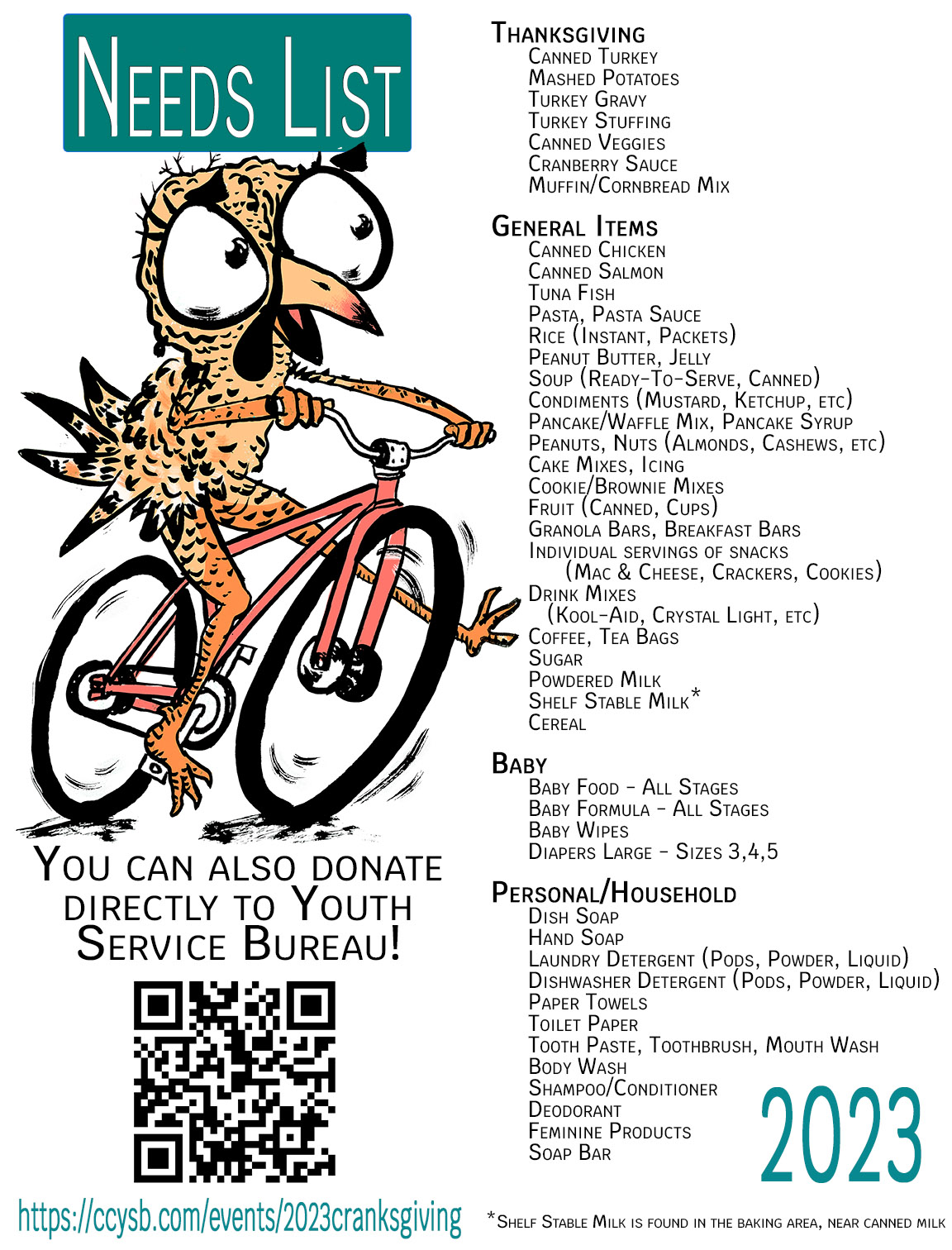 Needs List

You can also donate directly to Youth Service Bureau!

https://ccysb.com/events/2023cranksgiving

Thanksgiving
Canned Turkey
Mashed Potatoes
Turkey Gravy
Turkey Stuffing
Canned Veggies
Cranberry Sauce
Muffin/Cornbread Mix

General Items
Canned Chicken
Canned Salmon
Tuna Fish
Pasta, Pasta Sauce
Rice (Instant, Packets)
Peanut Butter, Jelly
Soup (Ready-To-Serve, Canned)
Condiments (Mustard, Ketchup, etc)
Pancake/Waffle Mix, Pancake Syrup
Peanuts, Nuts (Almonds, Cashews, etc)
Cake Mixes, Icing
Cookie/Brownie Mixes
Fruit (Canned, Cups)
Granola Bars, Breakfast Bars
Individual servings of snacks
(Mac & Cheese, Crackers, Cookies)
Drink Mixes
(Kool-Aid, Crystal Light, etc)
Coffee, Tea Bags
Sugar
Powdered Milk
Shelf Stable Milk*
Cereal

Baby
Baby Food - All Stages
Baby Formula - All Stages
Baby Wipes
Diapers Large - Sizes 3,4,5

Personal/Household
Dish Soap
Hand Soap
Laundry Detergent (Pods, Powder, Liquid)
Dishwasher Detergent (Pods, Powder, Liquid)
Paper Towels
Toilet Paper
Tooth Paste, Toothbrush, Mouth Wash
Body Wash
Shampoo/Conditioner
Deodorant
Feminine Products
Soap Bar

2023

*Shelf Stable Milk is found in the baking area, near canned milk